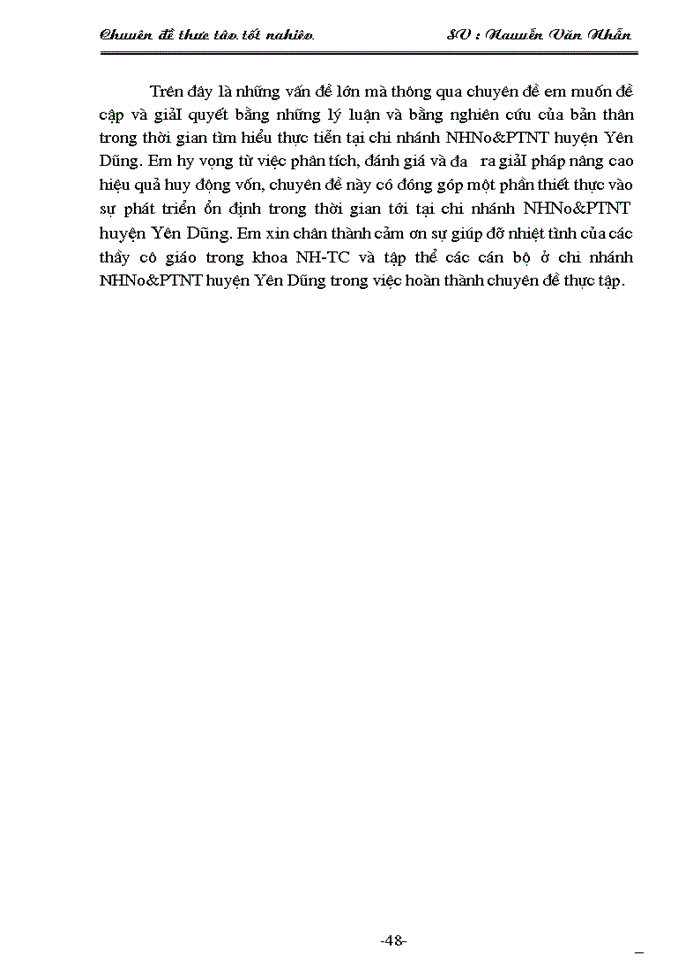 Chuyên đề thực tập tốt nghiệp                SV : Nguyễn Văn Nhẫn

Trên đây là những vấn đề lớn mà thông qua chuyên đề em muốn đề cập và giảI quyết bằng những lý luận và bằng nghiên cứu của bản thân trong thời gian tìm hiểu thực tiễn tại chi nhánh NHNo&PTNT huyện Yên Dũng. Em hy vọng từ việc phân tích, đánh giá và đa  ra giảI pháp nâng cao hiệu quả huy động vốn, chuyên đề này có đóng góp một phần thiết thực vào sự phát triển ổn định trong thời gian tới tại chi nhánh NHNo&PTNT huyện Yên Dũng. Em xin chân thành cảm ơn sự giúp đỡ nhiệt tình của các thầy cô giáo trong khoa NH-TC và tập thể các cán bộ ở chi nhánh NHNo&PTNT huyện Yên Dũng trong việc hoàn thành chuyên đề thực tập.

-48-